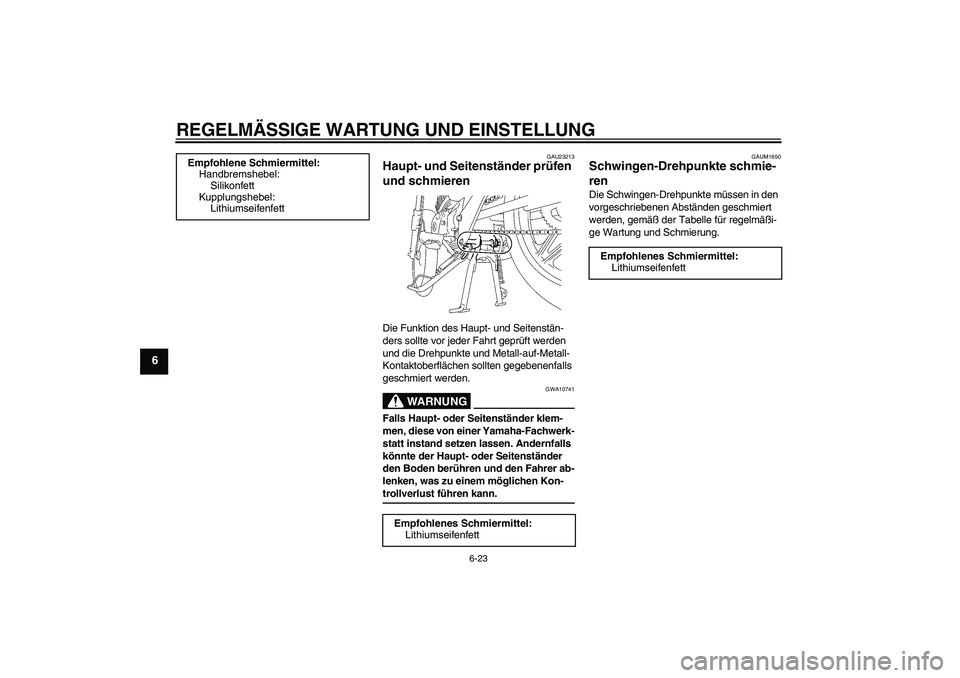 REGELMÄSSIGE WARTUNG UND EINSTELLUNG

6

Empfohlene Schmiermittel:
Handbremshebel:
Silikonfett
Kupplungshebel:
Lithiumseifenfett

GAU23213

Haupt- und Seitenständer prüfen und schmieren

Die Funktion des Haupt- und Seitenständers sollte vor jeder Fahrt geprüft werden und die Drehpunkte und Metall-auf-Metall-Kontaktoberflächen sollten gegebenenfalls geschmiert werden.

GWA10741

WARNUNG

Falls Haupt- oder Seitenständer klemmen, diese von einer Yamaha-Fachwerkstatt instand setzen lassen. Andernfalls könnte der Haupt- oder Seitenständer den Boden berühren und den Fahrer ablenken, was zu einem möglichen Kontrollverlust führen kann.

Empfohlenes Schmiermittel:
Lithiumseifenfett

GAUM1650

Schwingen-Drehpunkte schmieren

Die Schwingen-Drehpunkte müssen in den vorgeschriebenen Abständen geschmiert werden, gemäß der Tabelle für regelmäßige Wartung und Schmierung.

Empfohlenes Schmiermittel:
Lithiumseifenfett

6-23

carmanualsonline.info